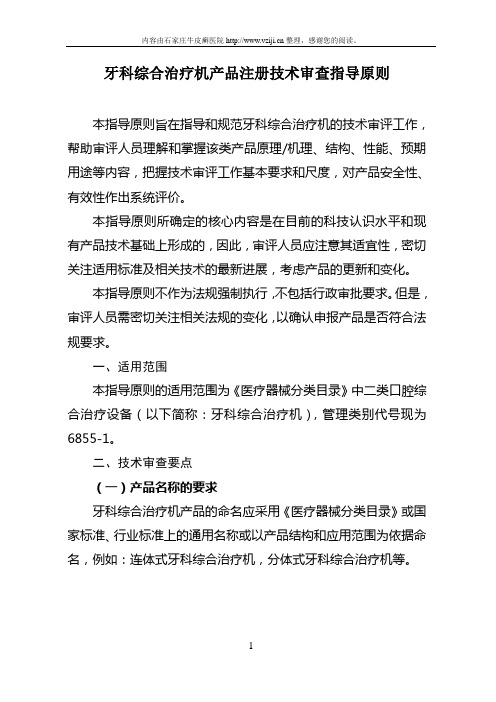 内容由石家庄牛皮癣医院 http://www.vziji.cn 整理，感谢您的阅读。

牙科综合治疗机产品注册技术审查指导原则

本指导原则旨在指导和规范牙科综合治疗机的技术审评工作，帮助审评人员理解和掌握该类产品原理/机理、结构、性能、预期用途等内容，把握技术审评工作基本要求和尺度，对产品安全性、有效性作出系统评价。

本指导原则所确定的核心内容是在目前的科技认识水平和现有产品技术基础上形成的，因此，审评人员应注意其适宜性，密切关注适用标准及相关技术的最新进展，考虑产品的更新和变化。

本指导原则不作为法规强制执行，不包括行政审批要求。但是，审评人员需密切关注相关法规的变化，以确认申报产品是否符合法规要求。

一、适用范围

本指导原则的适用范围为《医疗器械分类目录》中二类口腔综合治疗设备（以下简称：牙科综合治疗机），管理类别代号现为6855-1。

二、技术审查要点

（一）产品名称的要求

牙科综合治疗机产品的命名应采用《医疗器械分类目录》或国家标准、行业标准上的通用名称或以产品结构和应用范围为依据命名，例如：连体式牙科综合治疗机，分体式牙科综合治疗机等。

1